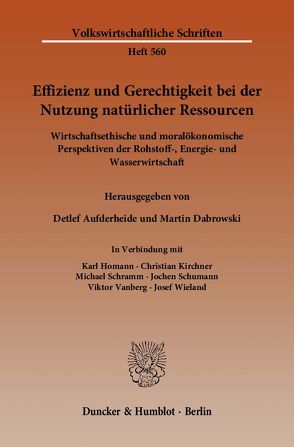 Volkswirtschaftliche Schriften

Heft 560

Effizienz und Gerechtigkeit bei der Nutzung natürlicher Ressourcen

Wirtschaftsethische und moralökonomische Perspektiven der Rohstoff-, Energie- und Wasserwirtschaft

Herausgegeben von

Detlef Aufderheide und Martin Dabrowski

In Verbindung mit

Karl Homann · Christian Kirchner
Michael Schramm · Jochen Schumann
Viktor Vanberg · Josef Wieland

Duncker & Humblot · Berlin